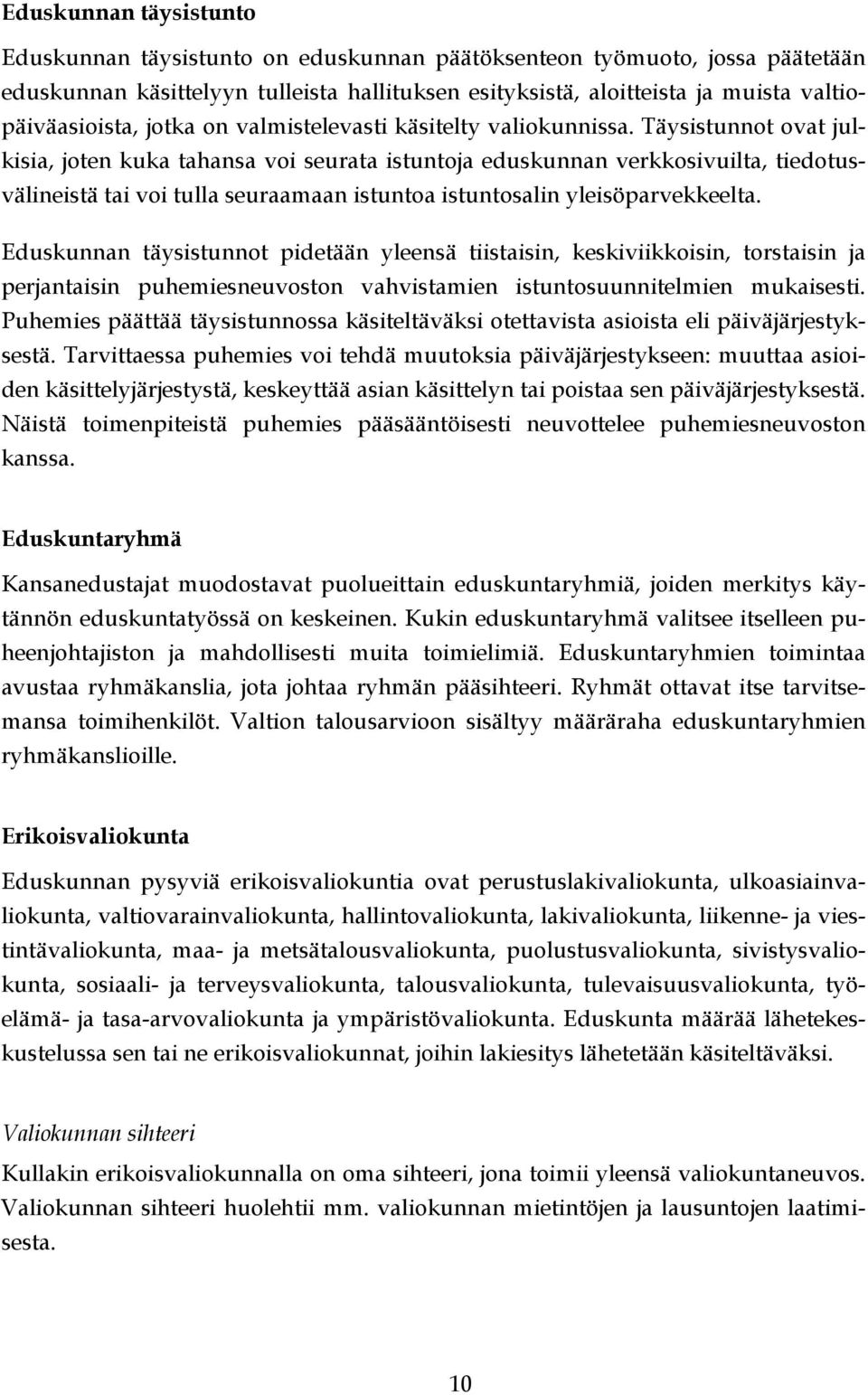 Eduskunnan täysistunto

Eduskunnan täysistunto on eduskunnan päätöksenteon työmuoto, jossa päätetään eduskunnan käsittelyyn tulleista hallituksen esityksistä, aloitteista ja muista valtiopäiväasioista, jotka on valmistelevasti käsitelty valiokunnissa. Täysistunnot ovat julkisia, joten kuka tahansa voi seurata istuntoja eduskunnan verkkosivuilta, tiedotusvälineistä tai voi tulla seuraamaan istuntoa istuntosalin yleisöparvekkeelta.

Eduskunnan täysistunnot pidetään yleensä tiistaisin, keskiviikkoisin, torstaisin ja perjantaisin puhemiesneuvoston vahvistamien istuntosuunnitelmien mukaisesti. Puhemies päättää täysistunnossa käsiteltäväksi otettavista asioista eli päiväjärjestyksestä. Tarvittaessa puhemies voi tehdä muutoksia päiväjärjestykseen: muuttaa asioiden käsittelyjärjestystä, keskeyttää asian käsittelyn tai poistaa sen päiväjärjestyksestä. Näistä toimenpiteistä puhemies pääsääntöisesti neuvottelee puhemiesneuvoston kanssa.

Eduskuntaryhmä

Kansanedustajat muodostavat puolueittain eduskuntaryhmiä, joiden merkitys käytännön eduskuntatyössä on keskeinen. Kukin eduskuntaryhmä valitsee itselleen puheenjohtajiston ja mahdollisesti muita toimielimiä. Eduskuntaryhmien toimintaa avustaa ryhmäkanslia, jota johtaa ryhmän pääsihteeri. Ryhmät ottavat itse tarvitsemansa toimihenkilöt. Valtion talousarvioon sisältyy määräraha eduskuntaryhmien ryhmäkanslioille.

Erikoisvaliokunta

Eduskunnan pysyviä erikoisvaliokuntia ovat perustuslakivaliokunta, ulkoasiainvaliokunta, valtiovarainvaliokunta, hallintovaliokunta, lakivaliokunta, liikenne- ja viestintävaliokunta, maa- ja metsätalousvaliokunta, puolustusvaliokunta, sivistysvaliokunta, sosiaali- ja terveysvaliokunta, talousvaliokunta, tulevaisuusvaliokunta, työelämä- ja tasa-arvovaliokunta ja ympäristövaliokunta. Eduskunta määrää lähetekeskustelussa sen tai ne erikoisvaliokunnat, joihin lakiesitys lähetetään käsiteltäväksi.

Valiokunnan sihteeri

Kullakin erikoisvaliokunnalla on oma sihteeri, jona toimii yleensä valiokuntaneuvos. Valiokunnan sihteeri huolehtii mm. valiokunnan mietintöjen ja lausuntojen laatimisesta.

10